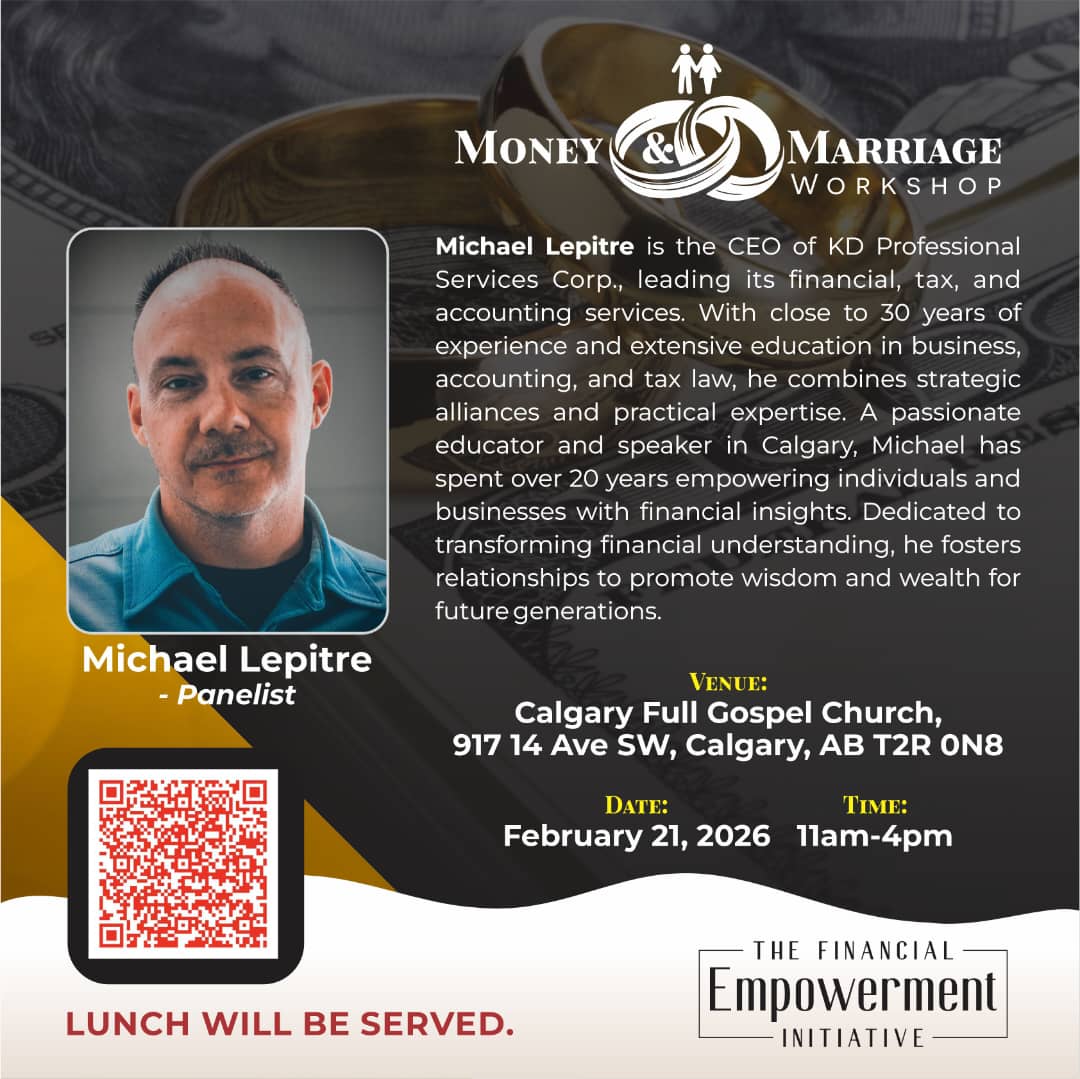 MONEY & MARRIAGE
WORKSHOP

Michael Lepitre is the CEO of KD Professional Services Corp., leading its financial, tax, and accounting services. With close to 30 years of experience and extensive education in business, accounting, and tax law, he combines strategic alliances and practical expertise. A passionate educator and speaker in Calgary, Michael has spent over 20 years empowering individuals and businesses with financial insights. Dedicated to transforming financial understanding, he fosters relationships to promote wisdom and wealth for future generations.

Michael Lepitre
- Panelist

VENUE:
Calgary Full Gospel Church,
917 14 Ave SW, Calgary, AB T2R 0N8

DATE:
February 21, 2026

TIME:
11am-4pm

LUNCH WILL BE SERVED.

THE FINANCIAL
Empowerment
INITIATIVE